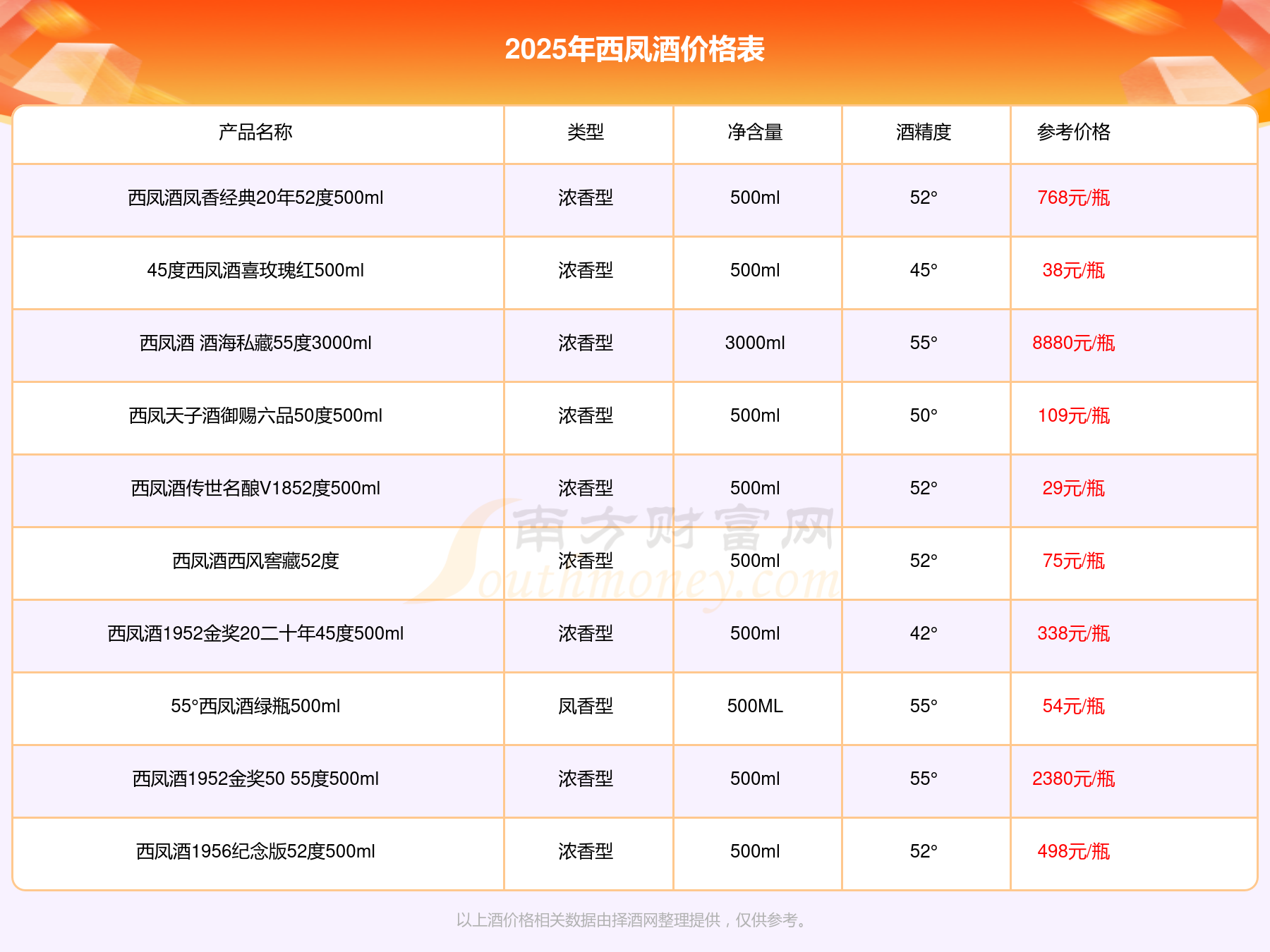 2025年西凤酒价格表

| 产品名称 | 类型 | 净含量 | 酒精度 | 参考价格 |
|---|---|---|---|---|
| 西凤酒凤香经典20年52度500ml | 浓香型 | 500ml | 52° | 768元/瓶 |
| 45度西凤酒喜玫瑰红500ml | 浓香型 | 500ml | 45° | 38元/瓶 |
| 西凤酒 酒海私藏55度3000ml | 浓香型 | 3000ml | 55° | 8880元/瓶 |
| 西凤天子酒御赐六品50度500ml | 浓香型 | 500ml | 50° | 109元/瓶 |
| 西凤酒传世名酿V1852度500ml | 浓香型 | 500ml | 52° | 29元/瓶 |
| 西凤酒西风窖藏52度 | 浓香型 | 500ml | 52° | 75元/瓶 |
| 西凤酒1952金奖20二十年45度500ml | 浓香型 | 500ml | 42° | 338元/瓶 |
| 55°西凤酒绿瓶500ml | 凤香型 | 500ML | 55° | 54元/瓶 |
| 西凤酒1952金奖50 55度500ml | 浓香型 | 500ml | 55° | 2380元/瓶 |
| 西凤酒1956纪念版52度500ml | 浓香型 | 500ml | 52° | 498元/瓶 |

以上酒价格相关数据由择酒网整理提供，仅供参考。

南方财富网 Southmoney.com